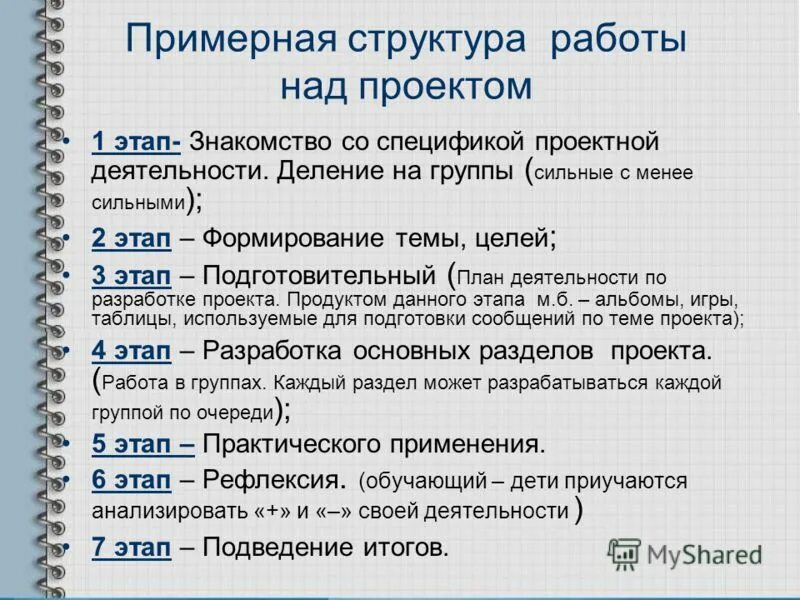 Примерная структура работы над проектом

• 1 этап- Знакомство со спецификой проектной деятельности. Деление на группы (сильные с менее сильными);
• 2 этап – Формирование темы, целей;
• 3 этап – Подготовительный (План деятельности по разработке проекта. Продуктом данного этапа м.б. – альбомы, игры, таблицы, используемые для подготовки сообщений по теме проекта);
• 4 этап – Разработка основных разделов проекта. (Работа в группах. Каждый раздел может разрабатываться каждой группой по очереди);
• 5 этап – Практического применения.
• 6 этап – Рефлексия. (обучающий – дети приучаются анализировать «+» и «–» своей деятельности )
• 7 этап – Подведение итогов.

MyShared